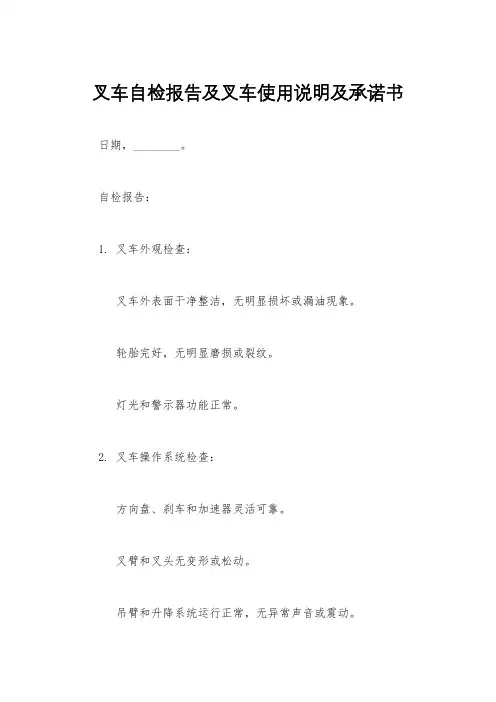 叉车自检报告及叉车使用说明及承诺书

日期，________。

自检报告：

1. 叉车外观检查：

叉车外表面干净整洁，无明显损坏或漏油现象。

轮胎完好，无明显磨损或裂纹。

灯光和警示器功能正常。

2. 叉车操作系统检查：

方向盘、刹车和加速器灵活可靠。

叉臂和叉头无变形或松动。

吊臂和升降系统运行正常，无异常声音或震动。